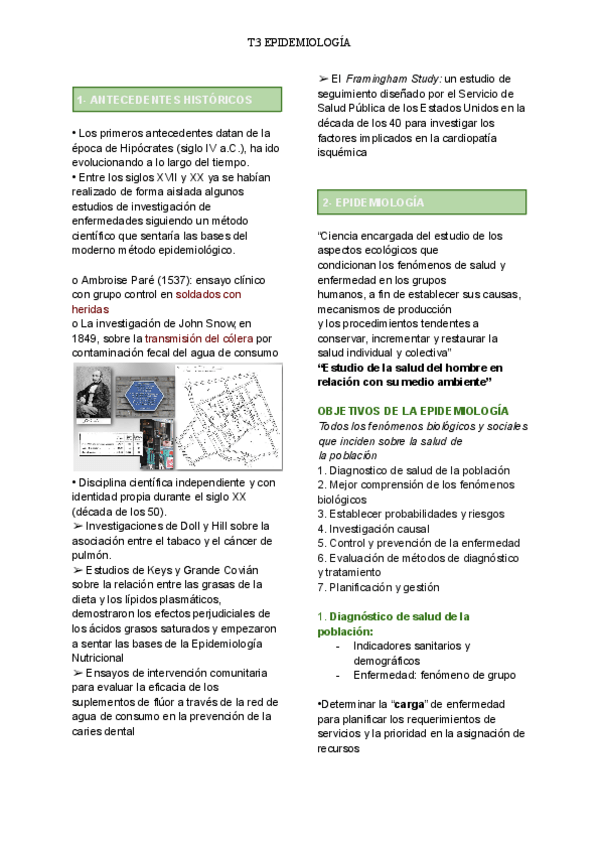 T3 EPIDEMIOLOGÍA

1- ANTECEDENTES HISTÓRICOS

• Los primeros antecedentes datan de la época de Hipócrates (siglo IV a.C.), ha ido evolucionando a lo largo del tiempo.
• Entre los siglos XVII y XX ya se habían realizado de forma aislada algunos estudios de investigación de enfermedades siguiendo un método científico que sentaría las bases del moderno método epidemiológico.

o Ambroise Paré (1537): ensayo clínico con grupo control en soldados con heridas
o La investigación de John Snow, en 1849, sobre la transmisión del cólera por contaminación fecal del agua de consumo

• Disciplina científica independiente y con identidad propia durante el siglo XX (década de los 50).
➢ Investigaciones de Doll y Hill sobre la asociación entre el tabaco y el cáncer de pulmón.
➢ Estudios de Keys y Grande Covián sobre la relación entre las grasas de la dieta y los lípidos plasmáticos, demostraron los efectos perjudiciales de los ácidos grasos saturados y empezaron a sentar las bases de la Epidemiología Nutricional
➢ Ensayos de intervención comunitaria para evaluar la eficacia de los suplementos de flúor a través de la red de agua de consumo en la prevención de la caries dental

➢ El Framingham Study: un estudio de seguimiento diseñado por el Servicio de Salud Pública de los Estados Unidos en la década de los 40 para investigar los factores implicados en la cardiopatía isquémica

2- EPIDEMIOLOGÍA

"Ciencia encargada del estudio de los aspectos ecológicos que condicionan los fenómenos de salud y enfermedad en los grupos humanos, a fin de establecer sus causas, mecanismos de producción y los procedimientos tendentes a conservar, incrementar y restaurar la salud individual y colectiva"
"Estudio de la salud del hombre en relación con su medio ambiente"

OBJETIVOS DE LA EPIDEMIOLOGÍA
Todos los fenómenos biológicos y sociales que inciden sobre la salud de la población
1. Diagnostico de salud de la población
2. Mejor comprensión de los fenómenos biológicos
3. Establecer probabilidades y riesgos
4. Investigación causal
5. Control y prevención de la enfermedad
6. Evaluación de métodos de diagnóstico y tratamiento
7. Planificación y gestión

1. Diagnóstico de salud de la población:
- Indicadores sanitarios y demográficos
- Enfermedad: fenómeno de grupo

•Determinar la "carga" de enfermedad para planificar los requerimientos de servicios y la prioridad en la asignación de recursos